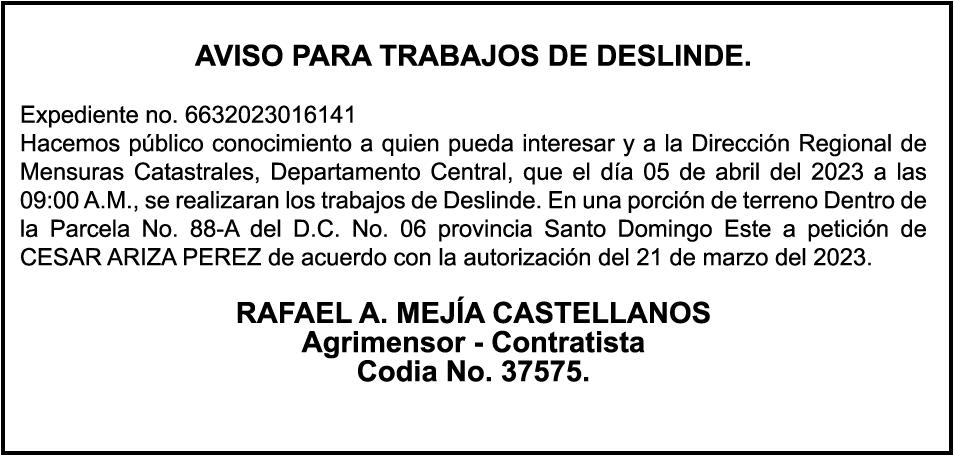 AVISO PARA TRABAJOS DE DESLINDE.

Expediente no. 6632023016141

Hacemos público conocimiento a quien pueda interesar y a la Dirección Regional de Mensuras Catastrales, Departamento Central, que el día 05 de abril del 2023 a las 09:00 A.M., se realizaran los trabajos de Deslinde. En una porción de terreno Dentro de la Parcela No. 88-A del D.C. No. 06 provincia Santo Domingo Este a petición de CESAR ARIZA PEREZ de acuerdo con la autorización del 21 de marzo del 2023.

RAFAEL A. MEJÍA CASTELLANOS
Agrimensor - Contratista
Codia No. 37575.